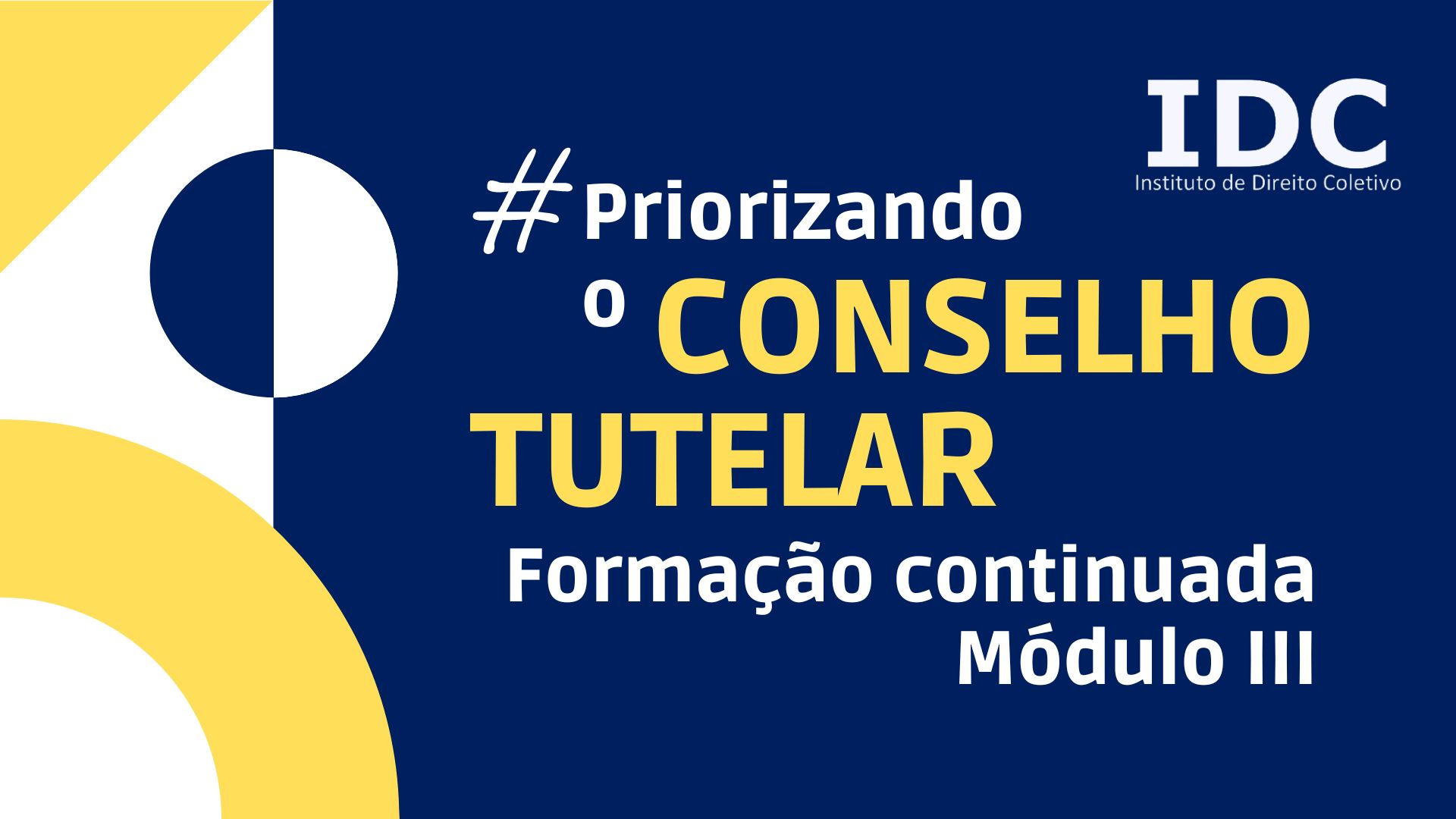 IDC
Instituto de Direito Coletivo

#Priorizando
o CONSELHO TUTELAR
Formação continuada
Módulo III